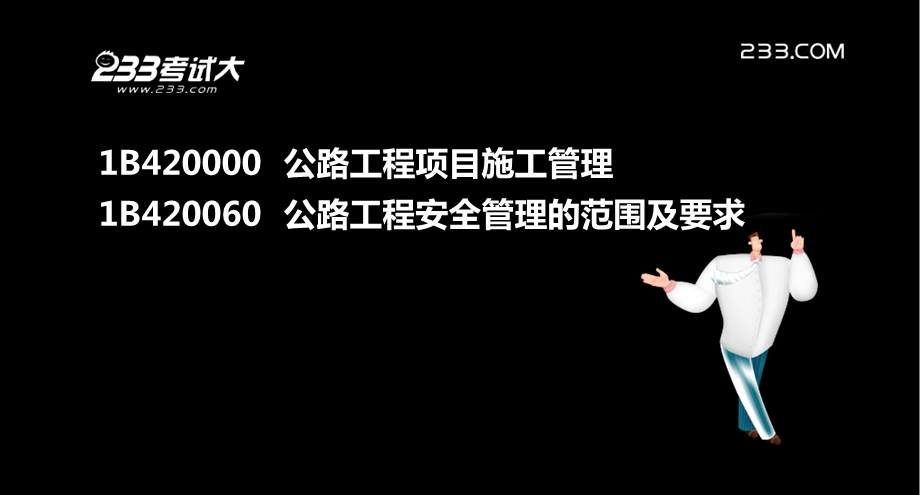 233考试大
www.233.com

233.COM

1B420000 公路工程项目施工管理
1B420060 公路工程安全管理的范围及要求